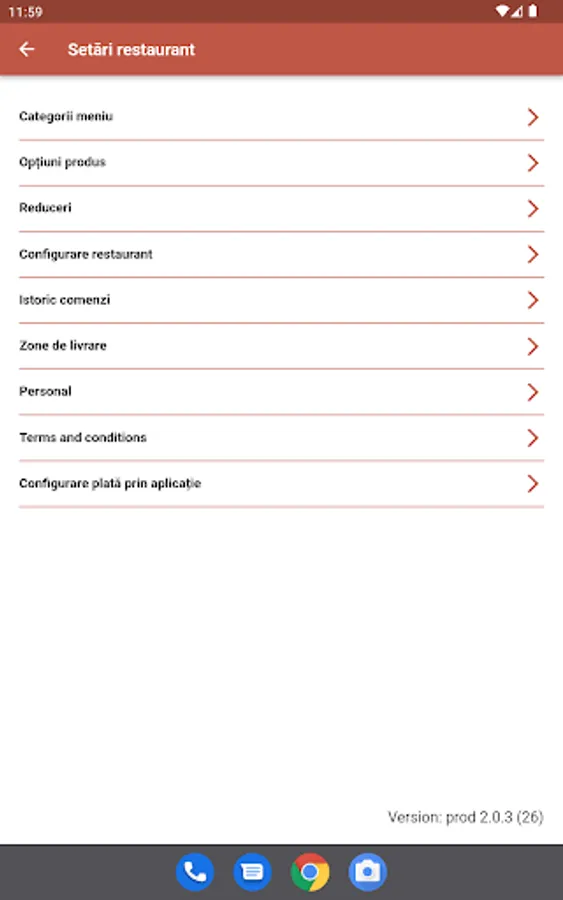 11:59

Setări restaurant

Categorii meniu

Opțiuni produs

Reduceri

Configurare restaurant

Istoric comenzi

Zone de livrare

Personal

Terms and conditions

Configurare plată prin aplicație

Version: prod 2.0.3 (26)